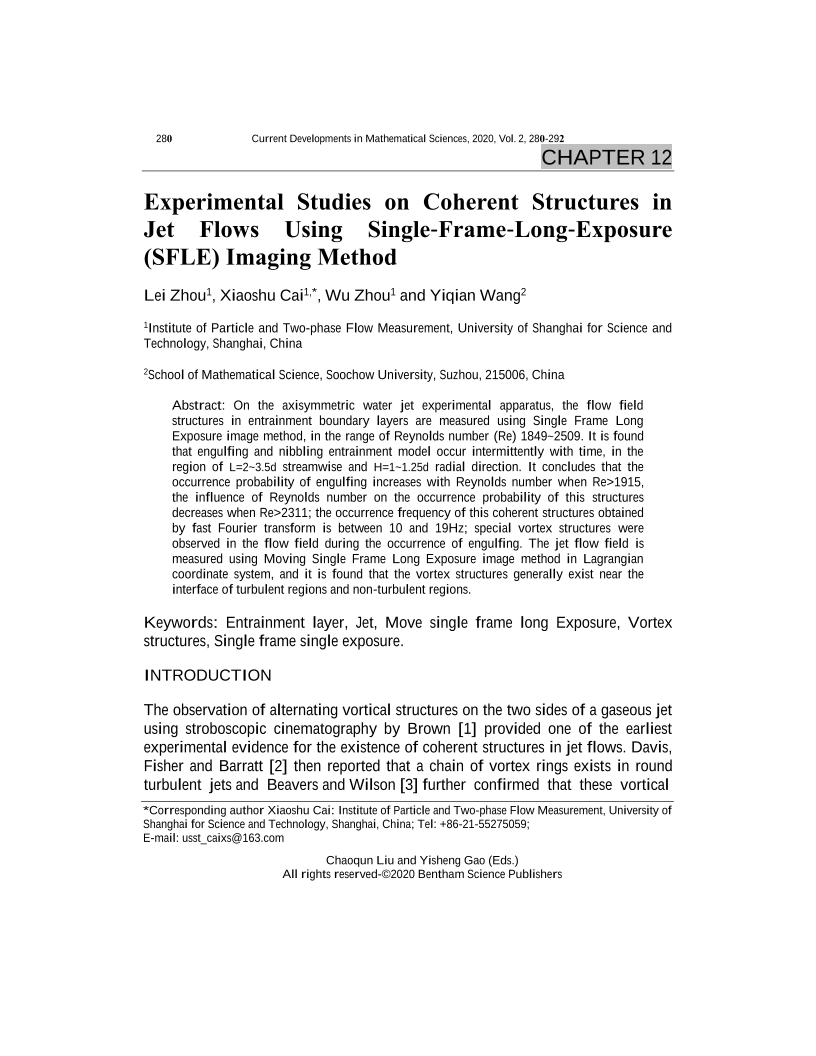 280 Current Developments in Mathematical Sciences, 2020, Vol. 2, 280-292

CHAPTER 12

Experimental Studies on Coherent Structures in Jet Flows Using Single-Frame-Long-Exposure (SFLE) Imaging Method

Lei Zhou$^1$, Xiaoshu Cai$^{1,*}$, Wu Zhou$^1$ and Yiqian Wang$^2$

$^1$Institute of Particle and Two-phase Flow Measurement, University of Shanghai for Science and Technology, Shanghai, China

$^2$School of Mathematical Science, Soochow University, Suzhou, 215006, China

Abstract: On the axisymmetric water jet experimental apparatus, the flow field structures in entrainment boundary layers are measured using Single Frame Long Exposure image method, in the range of Reynolds number (Re) 1849~2509. It is found that engulfing and nibbling entrainment model occur intermittently with time, in the region of L=2~3.5d streamwise and H=1~1.25d radial direction. It concludes that the occurrence probability of engulfing increases with Reynolds number when Re>1915, the influence of Reynolds number on the occurrence probability of this structures decreases when Re>2311; the occurrence frequency of this coherent structures obtained by fast Fourier transform is between 10 and 19Hz; special vortex structures were observed in the flow field during the occurrence of engulfing. The jet flow field is measured using Moving Single Frame Long Exposure image method in Lagrangian coordinate system, and it is found that the vortex structures generally exist near the interface of turbulent regions and non-turbulent regions.

Keywords: Entrainment layer, Jet, Move single frame long Exposure, Vortex structures, Single frame single exposure.

INTRODUCTION

The observation of alternating vortical structures on the two sides of a gaseous jet using stroboscopic cinematography by Brown [1] provided one of the earliest experimental evidence for the existence of coherent structures in jet flows. Davis, Fisher and Barratt [2] then reported that a chain of vortex rings exists in round turbulent jets and Beavers and Wilson [3] further confirmed that these vortical

*Corresponding author Xiaoshu Cai: Institute of Particle and Two-phase Flow Measurement, University of Shanghai for Science and Technology, Shanghai, China; Tel: +86-21-55275059; E-mail: usst_caixs@163.com

Chaoqun Liu and Yisheng Gao (Eds.)
All rights reserved-©2020 Bentham Science Publishers